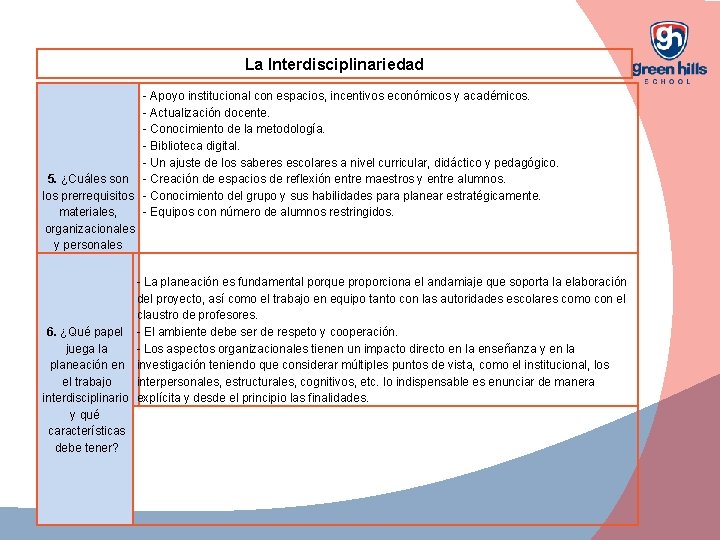 gh
green hills
SCHOOL

La Interdisciplinariedad

| | |
|---|---|
| **5.** ¿Cuáles son los prerrequisitos materiales, organizacionales y personales | - Apoyo institucional con espacios, incentivos económicos y académicos.<br>- Actualización docente.<br>- Conocimiento de la metodología.<br>- Biblioteca digital.<br>- Un ajuste de los saberes escolares a nivel curricular, didáctico y pedagógico.<br>- Creación de espacios de reflexión entre maestros y entre alumnos.<br>- Conocimiento del grupo y sus habilidades para planear estratégicamente.<br>- Equipos con número de alumnos restringidos. |
| **6.** ¿Qué papel juega la planeación en el trabajo interdisciplinario y qué características debe tener? | - La planeación es fundamental porque proporciona el andamiaje que soporta la elaboración del proyecto, así como el trabajo en equipo tanto con las autoridades escolares como con el claustro de profesores.<br>- El ambiente debe ser de respeto y cooperación.<br>- Los aspectos organizacionales tienen un impacto directo en la enseñanza y en la investigación teniendo que considerar múltiples puntos de vista, como el institucional, los interpersonales, estructurales, cognitivos, etc. lo indispensable es enunciar de manera explícita y desde el principio las finalidades. |